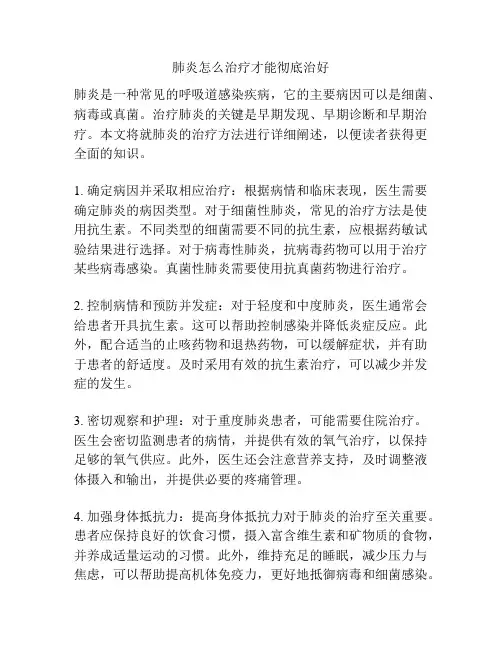 肺炎怎么治疗才能彻底治好

肺炎是一种常见的呼吸道感染疾病，它的主要病因可以是细菌、病毒或真菌。治疗肺炎的关键是早期发现、早期诊断和早期治疗。本文将就肺炎的治疗方法进行详细阐述，以便读者获得更全面的知识。

1. 确定病因并采取相应治疗：根据病情和临床表现，医生需要确定肺炎的病因类型。对于细菌性肺炎，常见的治疗方法是使用抗生素。不同类型的细菌需要不同的抗生素，应根据药敏试验结果进行选择。对于病毒性肺炎，抗病毒药物可以用于治疗某些病毒感染。真菌性肺炎需要使用抗真菌药物进行治疗。

2. 控制病情和预防并发症：对于轻度和中度肺炎，医生通常会给患者开具抗生素。这可以帮助控制感染并降低炎症反应。此外，配合适当的止咳药物和退热药物，可以缓解症状，并有助于患者的舒适度。及时采用有效的抗生素治疗，可以减少并发症的发生。

3. 密切观察和护理：对于重度肺炎患者，可能需要住院治疗。医生会密切监测患者的病情，并提供有效的氧气治疗，以保持足够的氧气供应。此外，医生还会注意营养支持，及时调整液体摄入和输出，并提供必要的疼痛管理。

4. 加强身体抵抗力：提高身体抵抗力对于肺炎的治疗至关重要。患者应保持良好的饮食习惯，摄入富含维生素和矿物质的食物，并养成适量运动的习惯。此外，维持充足的睡眠，减少压力与焦虑，可以帮助提高机体免疫力，更好地抵御病毒和细菌感染。